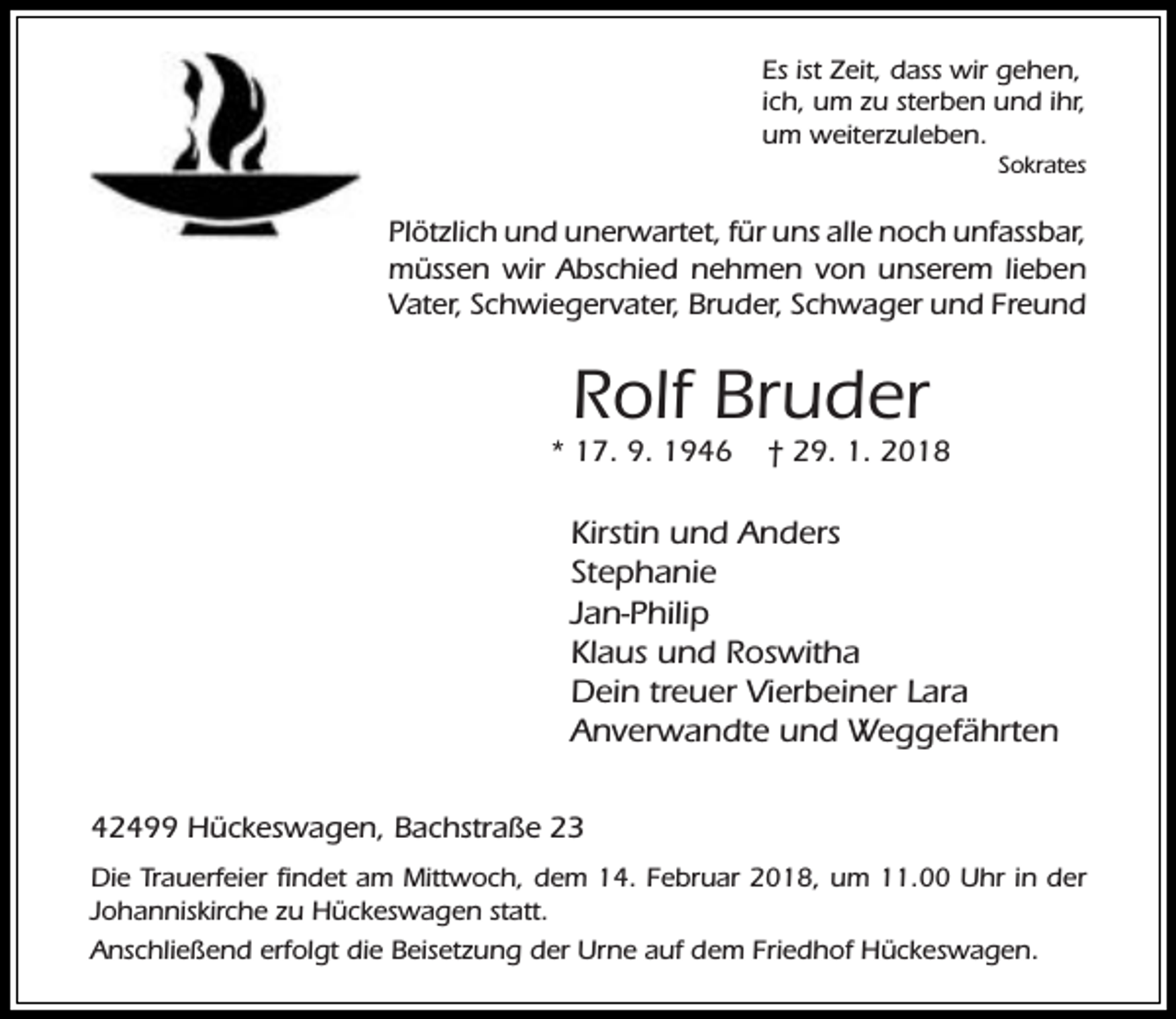 Es ist Zeit, dass wir gehen,
ich, um zu sterben und ihr,
um weiterzuleben.
Sokrates

Plötzlich und unerwartet, für uns alle noch unfassbar, müssen wir Abschied nehmen von unserem lieben Vater, Schwiegervater, Bruder, Schwager und Freund

Rolf Bruder

* 17. 9. 1946 † 29. 1. 2018

Kirstin und Anders
Stephanie
Jan-Philip
Klaus und Roswitha
Dein treuer Vierbeiner Lara
Anverwandte und Weggefährten

42499 Hückeswagen, Bachstraße 23

Die Trauerfeier findet am Mittwoch, dem 14. Februar 2018, um 11.00 Uhr in der Johanniskirche zu Hückeswagen statt.

Anschließend erfolgt die Beisetzung der Urne auf dem Friedhof Hückeswagen.